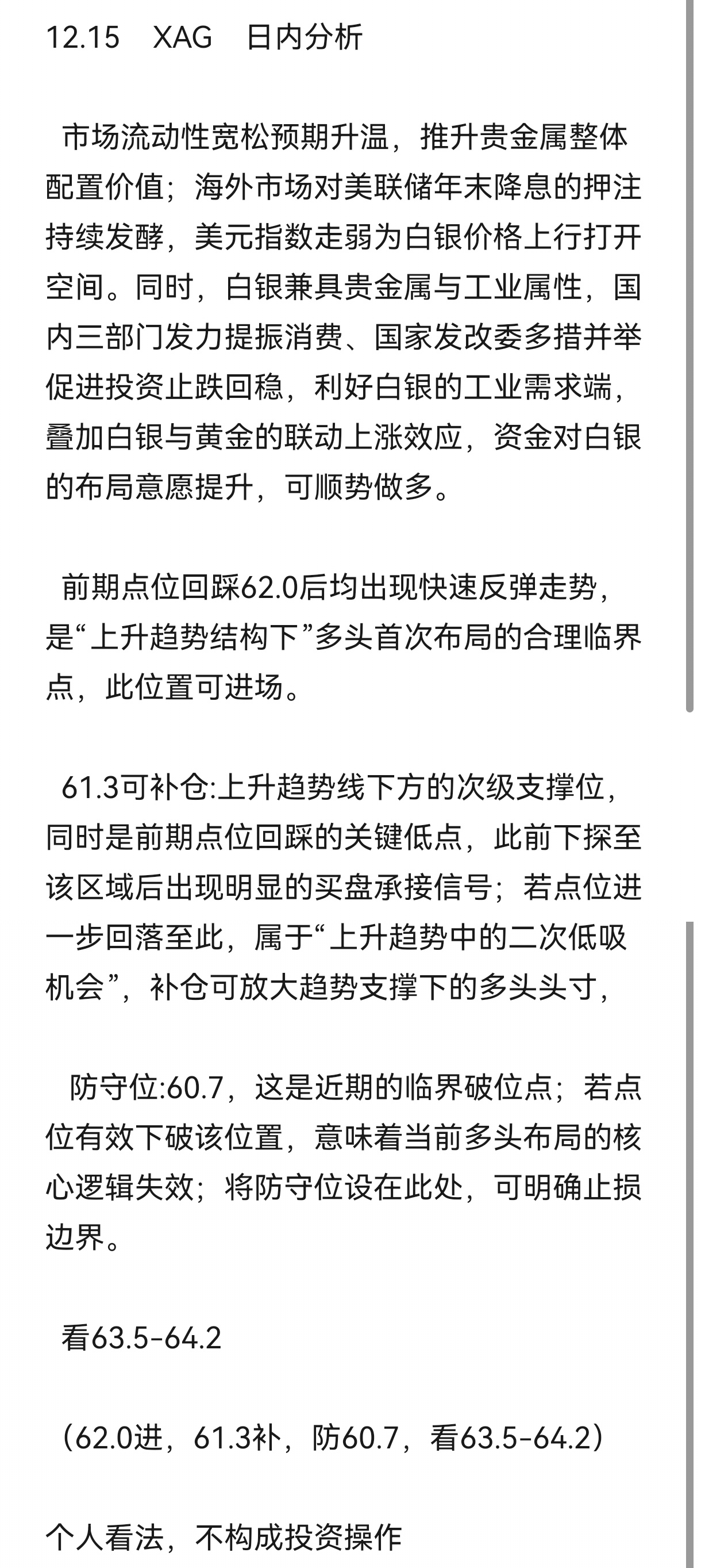 12.15　XAG　日内分析

市场流动性宽松预期升温，推升贵金属整体配置价值；海外市场对美联储年末降息的押注持续发酵，美元指数走弱为白银价格上行打开空间。同时，白银兼具贵金属与工业属性，国内三部门发力提振消费、国家发改委多措并举促进投资止跌回稳，利好白银的工业需求端，叠加白银与黄金的联动上涨效应，资金对白银的布局意愿提升，可顺势做多。

前期点位回踩62.0后均出现快速反弹走势，是“上升趋势结构下”多头首次布局的合理临界点，此位置可进场。

61.3可补仓:上升趋势线下方的次级支撑位，同时是前期点位回踩的关键低点，此前下探至该区域后出现明显的买盘承接信号；若点位进一步回落至此，属于“上升趋势中的二次低吸机会”，补仓可放大趋势支撑下的多头头寸，

防守位:60.7，这是近期的临界破位点；若点位有效下破该位置，意味着当前多头布局的核心逻辑失效；将防守位设在此处，可明确止损边界。

看63.5-64.2

（62.0进，61.3补，防60.7，看63.5-64.2）

个人看法，不构成投资操作